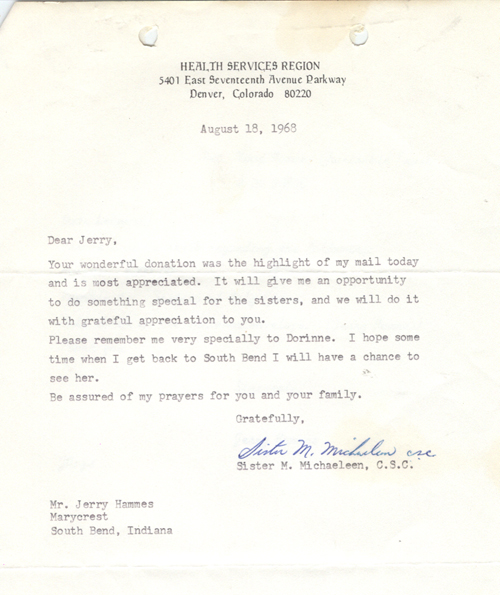 HEALTH SERVICES REGION
5401 East Seventeenth Avenue Parkway
Denver, Colorado 80220

August 18, 1968

Dear Jerry,

Your wonderful donation was the highlight of my mail today and is most appreciated. It will give me an opportunity to do something special for the sisters, and we will do it with grateful appreciation to you.

Please remember me very specially to Dorinne. I hope some time when I get back to South Bend I will have a chance to see her.

Be assured of my prayers for you and your family.

Gratefully,

Sister M. Michaeleen csc
Sister M. Michaeleen, C.S.C.

Mr. Jerry Hammes
Marycrest
South Bend, Indiana